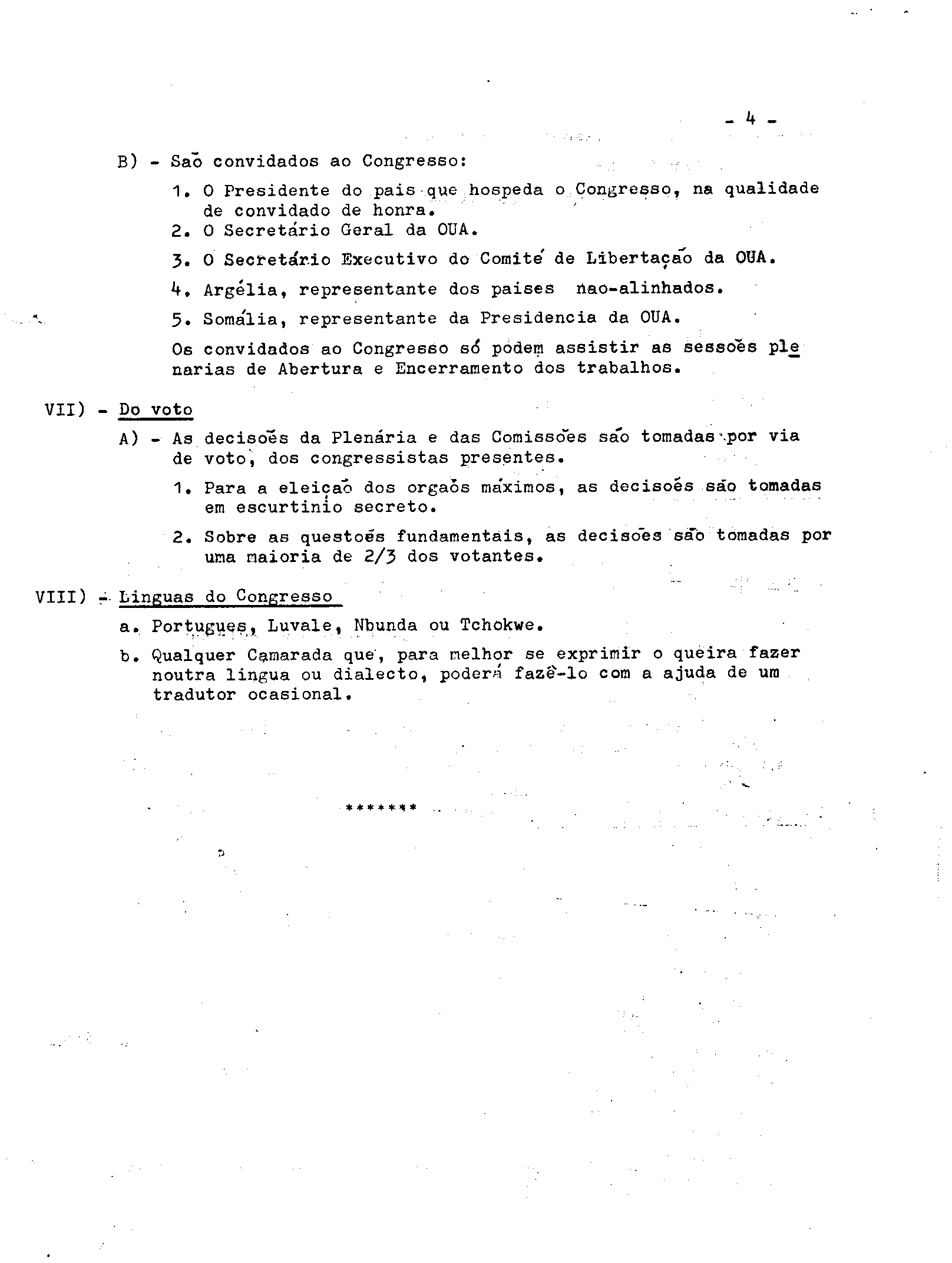 - 4 -

B) - São convidados ao Congresso:

1. O Presidente do pais que hospeda o Congresso, na qualidade de convidado de honra.
2. O Secretário Geral da OUA.
3. O Secretário Executivo do Comité de Libertação da OUA.
4. Argélia, representante dos paises nao-alinhados.
5. Somália, representante da Presidencia da OUA.

Os convidados ao Congresso só podem assistir as sessoẽs plenarias de Abertura e Encerramento dos trabalhos.

VII) - Do voto

A) - As decisoẽs da Plenária e das Comissoẽs são tomadas por via de voto, dos congressistas presentes.

1. Para a eleição dos orgaõs máximos, as decisoés são tomadas em escurtinio secreto.
2. Sobre as questoẽs fundamentais, as decisoẽs são tomadas por uma maioria de 2/3 dos votantes.

VIII) - Linguas do Congresso

a. Portugues, Luvale, Nbunda ou Tchokwe.
b. Qualquer Camarada que, para melhor se exprimir o queira fazer noutra lingua ou dialecto, poderá fazê-lo com a ajuda de um tradutor ocasional.

*******